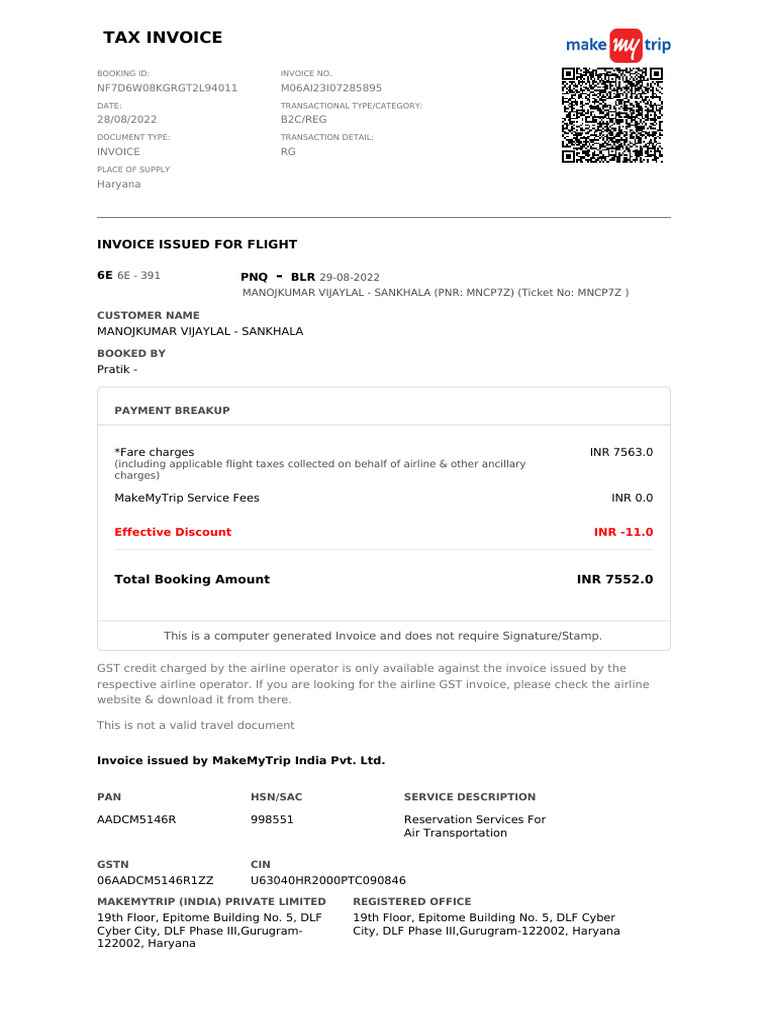 TAX INVOICE

make my trip

BOOKING ID:
NF7D6W08KGRGT2L94011
DATE:
28/08/2022
DOCUMENT TYPE:
INVOICE
PLACE OF SUPPLY
Haryana

INVOICE NO.
M06AI23I07285895
TRANSACTIONAL TYPE/CATEGORY:
B2C/REG
TRANSACTION DETAIL:
RG

INVOICE ISSUED FOR FLIGHT

6E 6E - 391

PNQ - BLR 29-08-2022
MANOJKUMAR VIJAYLAL - SANKHALA (PNR: MNCP7Z) (Ticket No: MNCP7Z )

CUSTOMER NAME
MANOJKUMAR VIJAYLAL - SANKHALA

BOOKED BY
Pratik -

PAYMENT BREAKUP

*Fare charges
(including applicable flight taxes collected on behalf of airline & other ancillary charges)
INR 7563.0

MakeMyTrip Service Fees
INR 0.0

Effective Discount
INR -11.0

Total Booking Amount
INR 7552.0

This is a computer generated Invoice and does not require Signature/Stamp.

GST credit charged by the airline operator is only available against the invoice issued by the respective airline operator. If you are looking for the airline GST invoice, please check the airline website & download it from there.

This is not a valid travel document

Invoice issued by MakeMyTrip India Pvt. Ltd.

| PAN | HSN/SAC | SERVICE DESCRIPTION |
|---|---|---|
| AADCM5146R | 998551 | Reservation Services For Air Transportation |

GSTN
06AADCM5146R1ZZ

CIN
U63040HR2000PTC090846

MAKEMYTRIP (INDIA) PRIVATE LIMITED
19th Floor, Epitome Building No. 5, DLF Cyber City, DLF Phase III,Gurugram-122002, Haryana

REGISTERED OFFICE
19th Floor, Epitome Building No. 5, DLF Cyber City, DLF Phase III,Gurugram-122002, Haryana